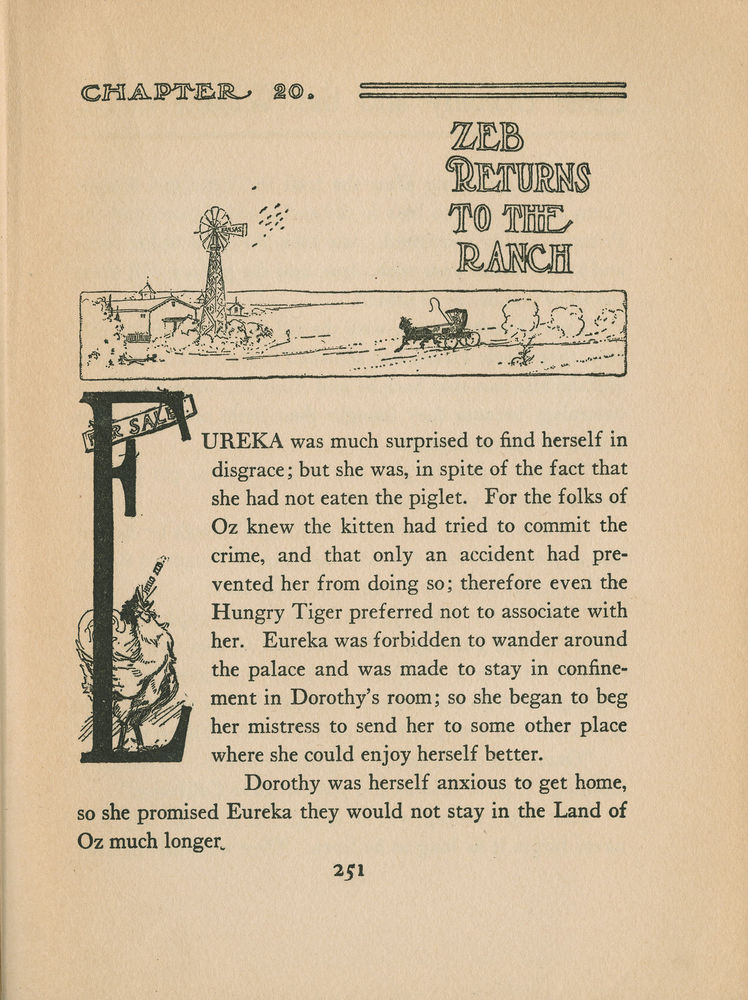 CHAPTER 20.

ZEB RETURNS TO THE RANCH

FOR SALE

EUREKA was much surprised to find herself in disgrace; but she was, in spite of the fact that she had not eaten the piglet. For the folks of Oz knew the kitten had tried to commit the crime, and that only an accident had prevented her from doing so; therefore even the Hungry Tiger preferred not to associate with her. Eureka was forbidden to wander around the palace and was made to stay in confinement in Dorothy's room; so she began to beg her mistress to send her to some other place where she could enjoy herself better.

Dorothy was herself anxious to get home, so she promised Eureka they would not stay in the Land of Oz much longer.

251